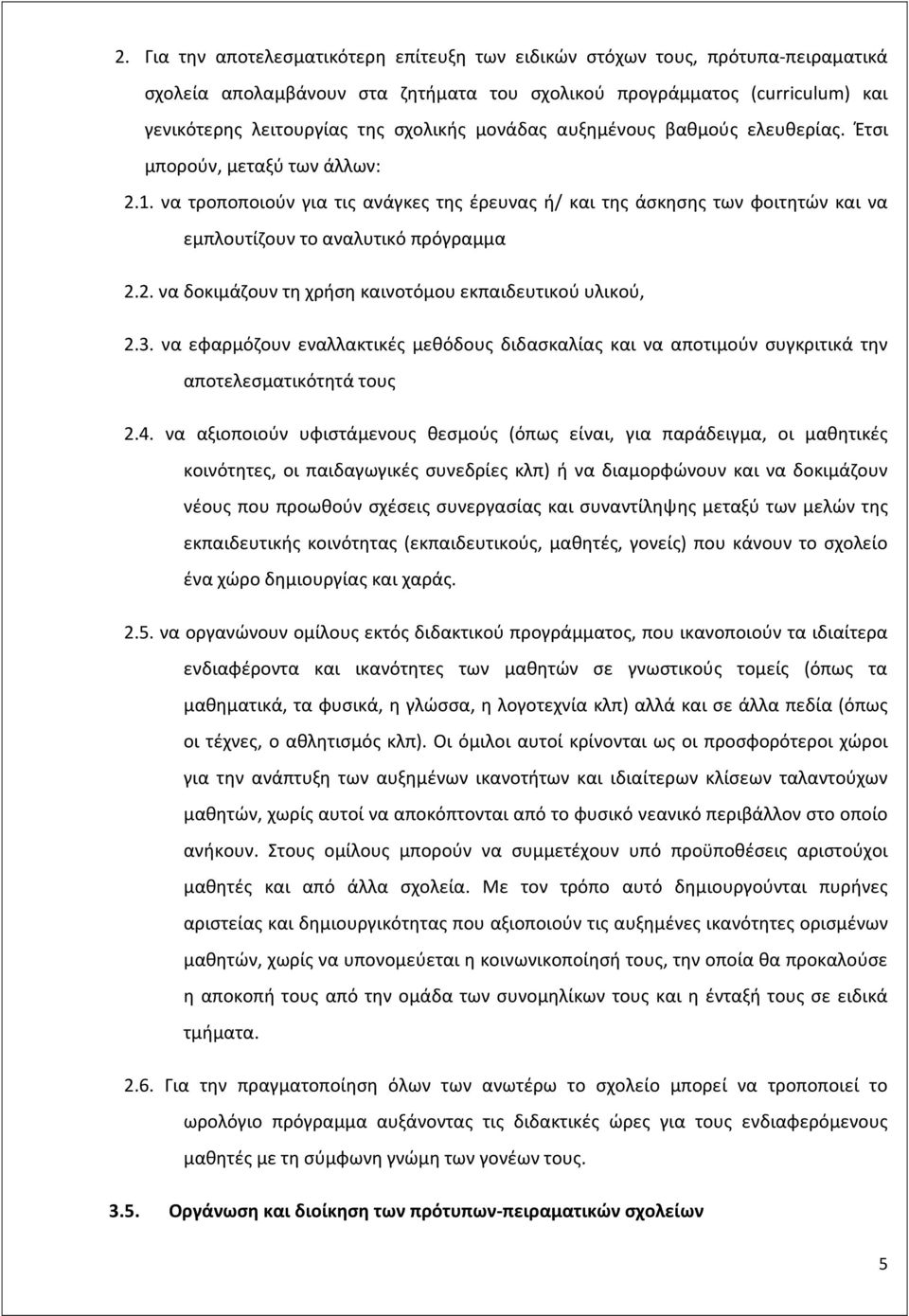 2. Για την αποτελεσματικότερη επίτευξη των ειδικών στόχων τους, πρότυπα-πειραματικά σχολεία απολαμβάνουν στα ζητήματα του σχολικού προγράμματος (curriculum) και γενικότερης λειτουργίας της σχολικής μονάδας αυξημένους βαθμούς ελευθερίας. Έτσι μπορούν, μεταξύ των άλλων:

2.1. να τροποποιούν για τις ανάγκες της έρευνας ή/ και της άσκησης των φοιτητών και να εμπλουτίζουν το αναλυτικό πρόγραμμα

2.2. να δοκιμάζουν τη χρήση καινοτόμου εκπαιδευτικού υλικού,

2.3. να εφαρμόζουν εναλλακτικές μεθόδους διδασκαλίας και να αποτιμούν συγκριτικά την αποτελεσματικότητά τους

2.4. να αξιοποιούν υφιστάμενους θεσμούς (όπως είναι, για παράδειγμα, οι μαθητικές κοινότητες, οι παιδαγωγικές συνεδρίες κλπ) ή να διαμορφώνουν και να δοκιμάζουν νέους που προωθούν σχέσεις συνεργασίας και συναντίληψης μεταξύ των μελών της εκπαιδευτικής κοινότητας (εκπαιδευτικούς, μαθητές, γονείς) που κάνουν το σχολείο ένα χώρο δημιουργίας και χαράς.

2.5. να οργανώνουν ομίλους εκτός διδακτικού προγράμματος, που ικανοποιούν τα ιδιαίτερα ενδιαφέροντα και ικανότητες των μαθητών σε γνωστικούς τομείς (όπως τα μαθηματικά, τα φυσικά, η γλώσσα, η λογοτεχνία κλπ) αλλά και σε άλλα πεδία (όπως οι τέχνες, ο αθλητισμός κλπ). Οι όμιλοι αυτοί κρίνονται ως οι προσφορότεροι χώροι για την ανάπτυξη των αυξημένων ικανοτήτων και ιδιαίτερων κλίσεων ταλαντούχων μαθητών, χωρίς αυτοί να αποκόπτονται από το φυσικό νεανικό περιβάλλον στο οποίο ανήκουν. Στους ομίλους μπορούν να συμμετέχουν υπό προϋποθέσεις αριστούχοι μαθητές και από άλλα σχολεία. Με τον τρόπο αυτό δημιουργούνται πυρήνες αριστείας και δημιουργικότητας που αξιοποιούν τις αυξημένες ικανότητες ορισμένων μαθητών, χωρίς να υπονομεύεται η κοινωνικοποίησή τους, την οποία θα προκαλούσε η αποκοπή τους από την ομάδα των συνομηλίκων τους και η ένταξή τους σε ειδικά τμήματα.

2.6. Για την πραγματοποίηση όλων των ανωτέρω το σχολείο μπορεί να τροποποιεί το ωρολόγιο πρόγραμμα αυξάνοντας τις διδακτικές ώρες για τους ενδιαφερόμενους μαθητές με τη σύμφωνη γνώμη των γονέων τους.

3.5. Οργάνωση και διοίκηση των πρότυπων-πειραματικών σχολείων

5